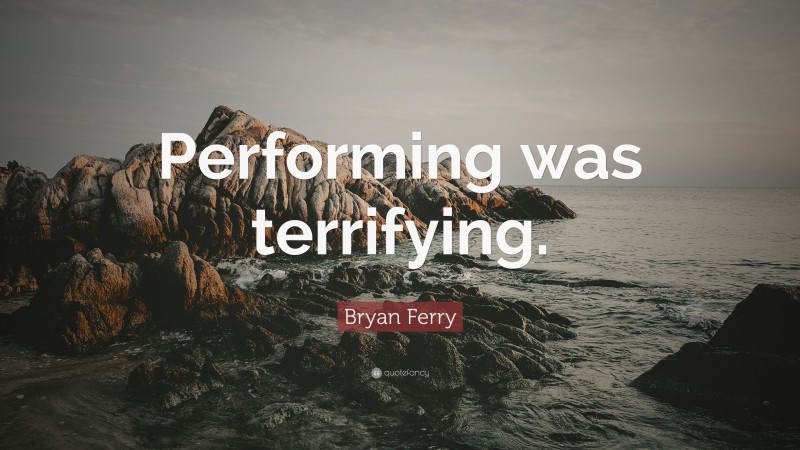 Performing was terrifying.

Bryan Ferry

quotefancy